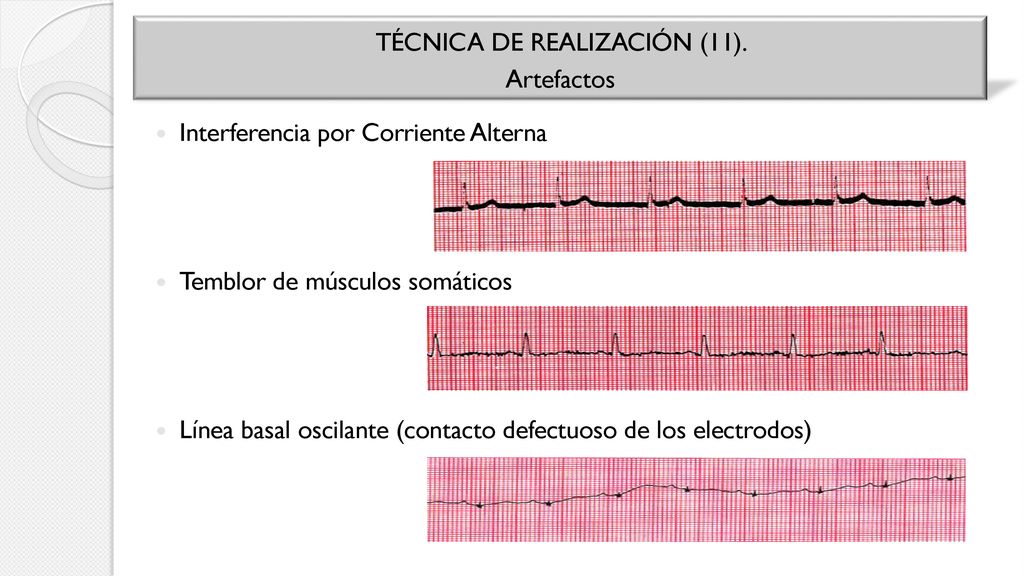 TÉCNICA DE REALIZACIÓN (11).
Artefactos

Interferencia por Corriente Alterna

Temblor de músculos somáticos

Línea basal oscilante (contacto defectuoso de los electrodos)